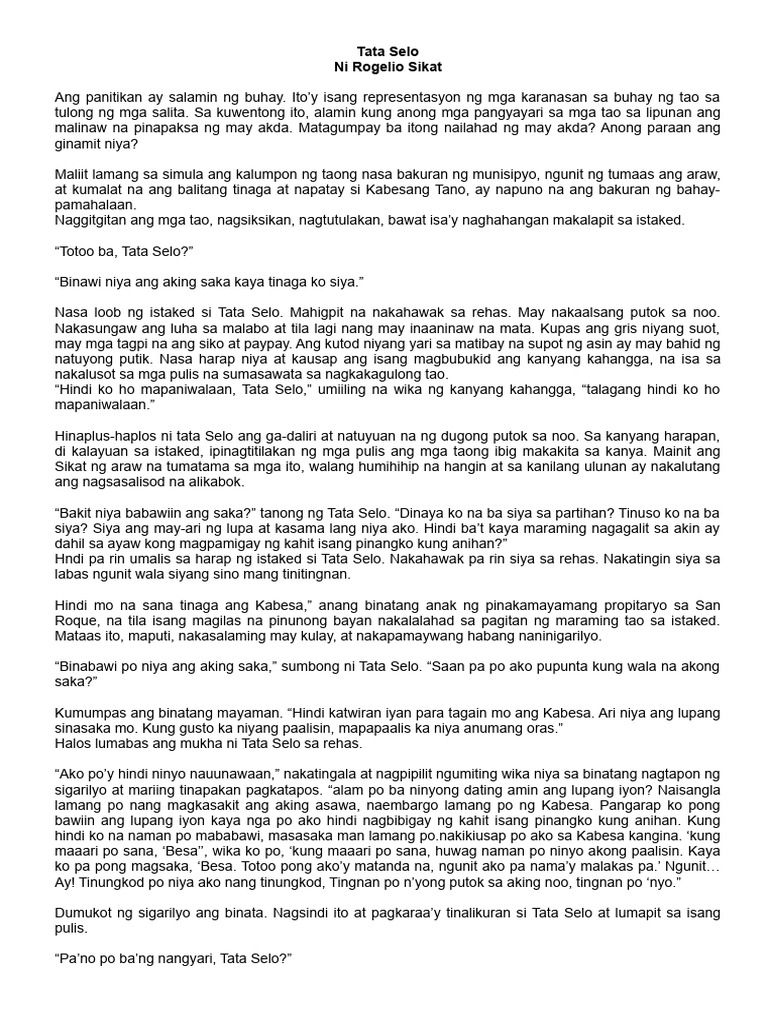 Tata Selo
Ni Rogelio Sikat

Ang panitikan ay salamin ng buhay. Ito'y isang representasyon ng mga karanasan sa buhay ng tao sa tulong ng mga salita. Sa kuwentong ito, alamin kung anong mga pangyayari sa mga tao sa lipunan ang malinaw na pinapaksa ng may akda. Matagumpay ba itong nailahad ng may akda? Anong paraan ang ginamit niya?

Maliit lamang sa simula ang kalumpon ng taong nasa bakuran ng munisipyo, ngunit ng tumaas ang araw, at kumalat na ang balitang tinaga at napatay si Kabesang Tano, ay napuno na ang bakuran ng bahay-pamahalaan.
Naggitgitan ang mga tao, nagsiksikan, nagtutulakan, bawat isa'y naghahangan makalapit sa istaked.

"Totoo ba, Tata Selo?"

"Binawi niya ang aking saka kaya tinaga ko siya."

Nasa loob ng istaked si Tata Selo. Mahigpit na nakahawak sa rehas. May nakaalsang putok sa noo. Nakasungaw ang luha sa malabo at tila lagi nang may inaaninaw na mata. Kupas ang gris niyang suot, may mga tagpi na ang siko at paypay. Ang kutod niyang yari sa matibay na supot ng asin ay may bahid ng natuyong putik. Nasa harap niya at kausap ang isang magbubukid ang kanyang kahangga, na isa sa nakalusot sa mga pulis na sumasawata sa nagkakagulong tao.
"Hindi ko ho mapaniwalaan, Tata Selo," umiiling na wika ng kanyang kahangga, "talagang hindi ko ho mapaniwalaan."

Hinaplus-haplos ni tata Selo ang ga-daliri at natuyuan na ng dugong putok sa noo. Sa kanyang harapan, di kalayuan sa istaked, ipinagtitilakan ng mga pulis ang mga taong ibig makakita sa kanya. Mainit ang Sikat ng araw na tumatama sa mga ito, walang humihihip na hangin at sa kanilang ulunan ay nakalutang ang nagsasalisod na alikabok.

"Bakit niya babawiin ang saka?" tanong ng Tata Selo. "Dinaya ko na ba siya sa partihan? Tinuso ko na ba siya? Siya ang may-ari ng lupa at kasama lang niya ako. Hindi ba't kaya maraming nagagalit sa akin ay dahil sa ayaw kong magpamigay ng kahit isang pinangko kung anihan?"
Hndi pa rin umalis sa harap ng istaked si Tata Selo. Nakahawak pa rin siya sa rehas. Nakatingin siya sa labas ngunit wala siyang sino mang tinitingnan.

Hindi mo na sana tinaga ang Kabesa," anang binatang anak ng pinakamayamang propitaryo sa San Roque, na tila isang magilas na pinunong bayan nakalalahad sa pagitan ng maraming tao sa istaked. Mataas ito, maputi, nakasalaming may kulay, at nakapamaywang habang naninigarilyo.

"Binabawi po niya ang aking saka," sumbong ni Tata Selo. "Saan pa po ako pupunta kung wala na akong saka?"

Kumumpas ang binatang mayaman. "Hindi katwiran iyan para tagain mo ang Kabesa. Ari niya ang lupang sinasaka mo. Kung gusto ka niyang paalisin, mapapaalis ka niya anumang oras."
Halos lumabas ang mukha ni Tata Selo sa rehas.

"Ako po'y hindi ninyo nauunawaan," nakatingala at nagpipilit ngumiting wika niya sa binatang nagtapon ng sigarilyo at mariing tinapakan pagkatapos. "alam po ba ninyong dating amin ang lupang iyon? Naisangla lamang po nang magkasakit ang aking asawa, naembargo lamang po ng Kabesa. Pangarap ko pong bawiin ang lupang iyon kaya nga po ako hindi nagbibigay ng kahit isang pinangko kung anihan. Kung hindi ko na naman po mababawi, masasaka man lamang po.nakikiusap po ako sa Kabesa kangina. 'kung maaari po sana, 'Besa'', wika ko po, 'kung maaari po sana, huwag naman po ninyo akong paalisin. Kaya ko pa pong magsaka, 'Besa. Totoo pong ako'y matanda na, ngunit ako pa nama'y malakas pa.' Ngunit… Ay! Tinungkod po niya ako nang tinungkod, Tingnan po n'yong putok sa aking noo, tingnan po 'nyo."

Dumukot ng sigarilyo ang binata. Nagsindi ito at pagkaraa'y tinalikuran si Tata Selo at lumapit sa isang pulis.

"Pa'no po ba'ng nangyari, Tata Selo?"